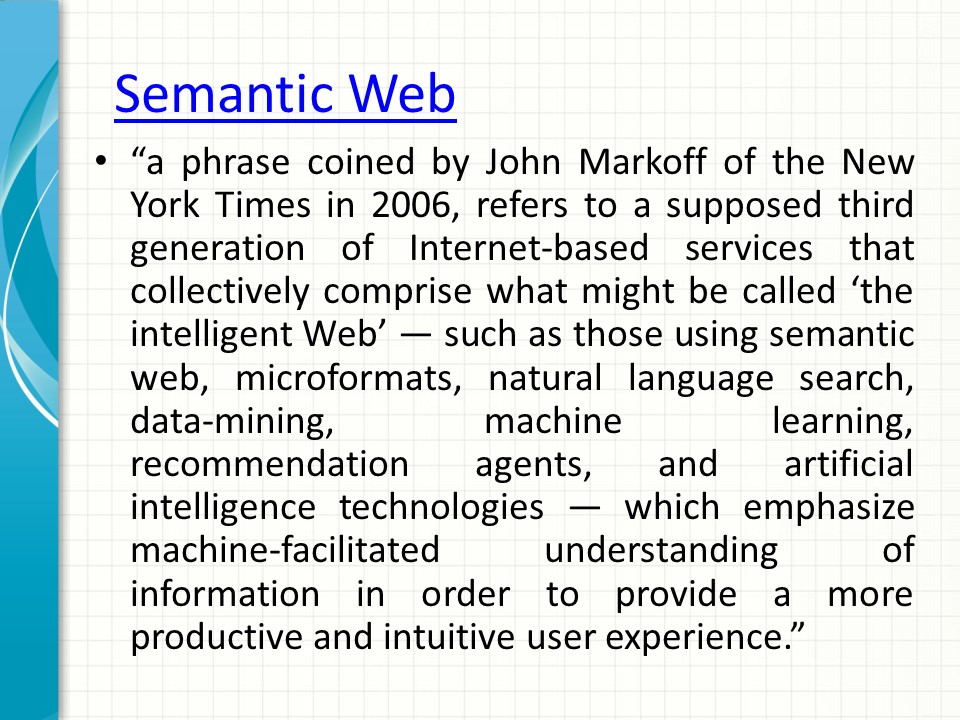 Semantic Web

• "a phrase coined by John Markoff of the New York Times in 2006, refers to a supposed third generation of Internet-based services that collectively comprise what might be called 'the intelligent Web' — such as those using semantic web, microformats, natural language search, data-mining, machine learning, recommendation agents, and artificial intelligence technologies — which emphasize machine-facilitated understanding of information in order to provide a more productive and intuitive user experience."